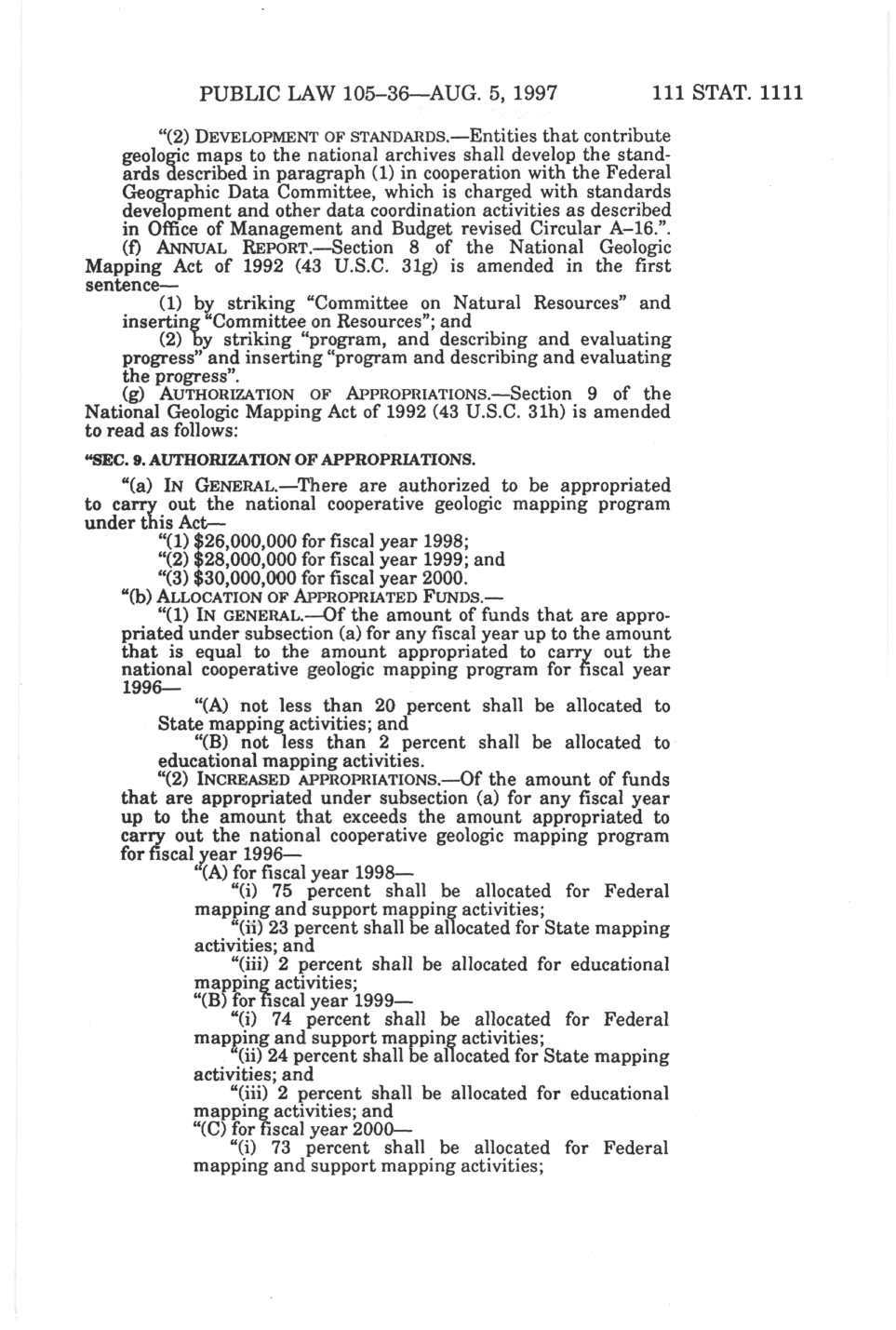 PUBLIC LAW 105–36—AUG. 5, 1997 111 STAT. 1111

"(2) DEVELOPMENT OF STANDARDS.—Entities that contribute geologic maps to the national archives shall develop the standards described in paragraph (1) in cooperation with the Federal Geographic Data Committee, which is charged with standards development and other data coordination activities as described in Office of Management and Budget revised Circular A–16.".

(f) ANNUAL REPORT.—Section 8 of the National Geologic Mapping Act of 1992 (43 U.S.C. 31g) is amended in the first sentence—

(1) by striking "Committee on Natural Resources" and inserting "Committee on Resources"; and

(2) by striking "program, and describing and evaluating progress" and inserting "program and describing and evaluating the progress".

(g) AUTHORIZATION OF APPROPRIATIONS.—Section 9 of the National Geologic Mapping Act of 1992 (43 U.S.C. 31h) is amended to read as follows:

"SEC. 9. AUTHORIZATION OF APPROPRIATIONS.

"(a) IN GENERAL.—There are authorized to be appropriated to carry out the national cooperative geologic mapping program under this Act—

"(1) $26,000,000 for fiscal year 1998;

"(2) $28,000,000 for fiscal year 1999; and

"(3) $30,000,000 for fiscal year 2000.

"(b) ALLOCATION OF APPROPRIATED FUNDS.—

"(1) IN GENERAL.—Of the amount of funds that are appropriated under subsection (a) for any fiscal year up to the amount that is equal to the amount appropriated to carry out the national cooperative geologic mapping program for fiscal year 1996—

"(A) not less than 20 percent shall be allocated to State mapping activities; and

"(B) not less than 2 percent shall be allocated to educational mapping activities.

"(2) INCREASED APPROPRIATIONS.—Of the amount of funds that are appropriated under subsection (a) for any fiscal year up to the amount that exceeds the amount appropriated to carry out the national cooperative geologic mapping program for fiscal year 1996—

"(A) for fiscal year 1998—

"(i) 75 percent shall be allocated for Federal mapping and support mapping activities;

"(ii) 23 percent shall be allocated for State mapping activities; and

"(iii) 2 percent shall be allocated for educational mapping activities;

"(B) for fiscal year 1999—

"(i) 74 percent shall be allocated for Federal mapping and support mapping activities;

"(ii) 24 percent shall be allocated for State mapping activities; and

"(iii) 2 percent shall be allocated for educational mapping activities; and

"(C) for fiscal year 2000—

"(i) 73 percent shall be allocated for Federal mapping and support mapping activities;